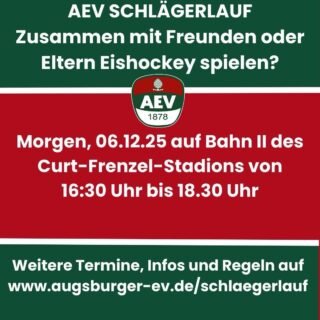 AEV SCHLÄGERLAUF
Zusammen mit Freunden oder Eltern Eishockey spielen?

AEV
1878

Morgen, 06.12.25 auf Bahn II des Curt-Frenzel-Stadions von 16:30 Uhr bis 18.30 Uhr

Weitere Termine, Infos und Regeln auf www.augsburger-ev.de/schlaegerlauf